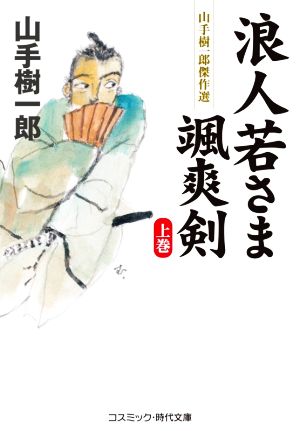 浪人若さま
颯爽剣
上巻

山手樹一郎傑作選

山手樹一郎

コスミック・時代文庫